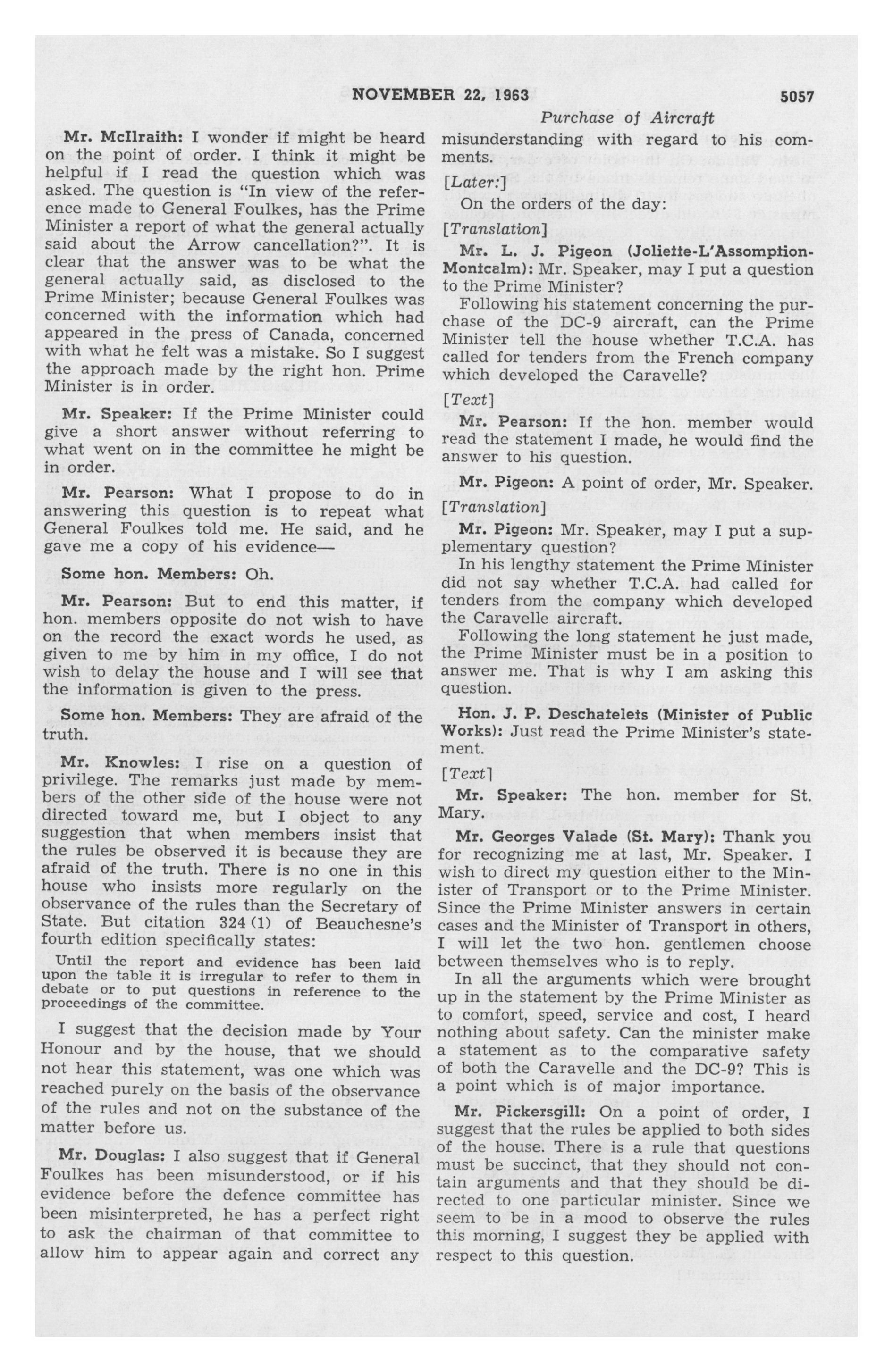 NOVEMBER 22, 1963 5057

Purchase of Aircraft

Mr. McIlraith: I wonder if might be heard on the point of order. I think it might be helpful if I read the question which was asked. The question is "In view of the reference made to General Foulkes, has the Prime Minister a report of what the general actually said about the Arrow cancellation?". It is clear that the answer was to be what the general actually said, as disclosed to the Prime Minister; because General Foulkes was concerned with the information which had appeared in the press of Canada, concerned with what he felt was a mistake. So I suggest the approach made by the right hon. Prime Minister is in order.

Mr. Speaker: If the Prime Minister could give a short answer without referring to what went on in the committee he might be in order.

Mr. Pearson: What I propose to do in answering this question is to repeat what General Foulkes told me. He said, and he gave me a copy of his evidence—

Some hon. Members: Oh.

Mr. Pearson: But to end this matter, if hon. members opposite do not wish to have on the record the exact words he used, as given to me by him in my office, I do not wish to delay the house and I will see that the information is given to the press.

Some hon. Members: They are afraid of the truth.

Mr. Knowles: I rise on a question of privilege. The remarks just made by members of the other side of the house were not directed toward me, but I object to any suggestion that when members insist that the rules be observed it is because they are afraid of the truth. There is no one in this house who insists more regularly on the observance of the rules than the Secretary of State. But citation 324 (1) of Beauchesne's fourth edition specifically states:

Until the report and evidence has been laid upon the table it is irregular to refer to them in debate or to put questions in reference to the proceedings of the committee.

I suggest that the decision made by Your Honour and by the house, that we should not hear this statement, was one which was reached purely on the basis of the observance of the rules and not on the substance of the matter before us.

Mr. Douglas: I also suggest that if General Foulkes has been misunderstood, or if his evidence before the defence committee has been misinterpreted, he has a perfect right to ask the chairman of that committee to allow him to appear again and correct any misunderstanding with regard to his comments.

[Later:]

On the orders of the day:

[Translation]

Mr. L. J. Pigeon (Joliette-L'Assomption-Montcalm): Mr. Speaker, may I put a question to the Prime Minister?

Following his statement concerning the purchase of the DC-9 aircraft, can the Prime Minister tell the house whether T.C.A. has called for tenders from the French company which developed the Caravelle?

[Text]

Mr. Pearson: If the hon. member would read the statement I made, he would find the answer to his question.

Mr. Pigeon: A point of order, Mr. Speaker.

[Translation]

Mr. Pigeon: Mr. Speaker, may I put a supplementary question?

In his lengthy statement the Prime Minister did not say whether T.C.A. had called for tenders from the company which developed the Caravelle aircraft.

Following the long statement he just made, the Prime Minister must be in a position to answer me. That is why I am asking this question.

Hon. J. P. Deschatelets (Minister of Public Works): Just read the Prime Minister's statement.

[Text]

Mr. Speaker: The hon. member for St. Mary.

Mr. Georges Valade (St. Mary): Thank you for recognizing me at last, Mr. Speaker. I wish to direct my question either to the Minister of Transport or to the Prime Minister. Since the Prime Minister answers in certain cases and the Minister of Transport in others, I will let the two hon. gentlemen choose between themselves who is to reply.

In all the arguments which were brought up in the statement by the Prime Minister as to comfort, speed, service and cost, I heard nothing about safety. Can the minister make a statement as to the comparative safety of both the Caravelle and the DC-9? This is a point which is of major importance.

Mr. Pickersgill: On a point of order, I suggest that the rules be applied to both sides of the house. There is a rule that questions must be succinct, that they should not contain arguments and that they should be directed to one particular minister. Since we seem to be in a mood to observe the rules this morning, I suggest they be applied with respect to this question.